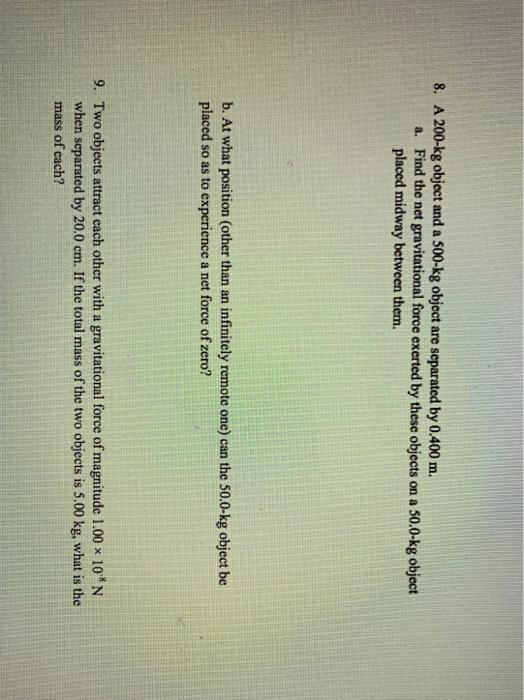 8. A 200-kg object and a 500-kg object are separated by 0.400 m.
a. Find the net gravitational force exerted by these objects on a 50.0-kg object placed midway between them.

b. At what position (other than an infinitely remote one) can the 50.0-kg object be placed so as to experience a net force of zero?

9. Two objects attract each other with a gravitational force of magnitude $1.00 \times 10^{-8}$ N when separated by 20.0 cm. If the total mass of the two objects is 5.00 kg, what is the mass of each?